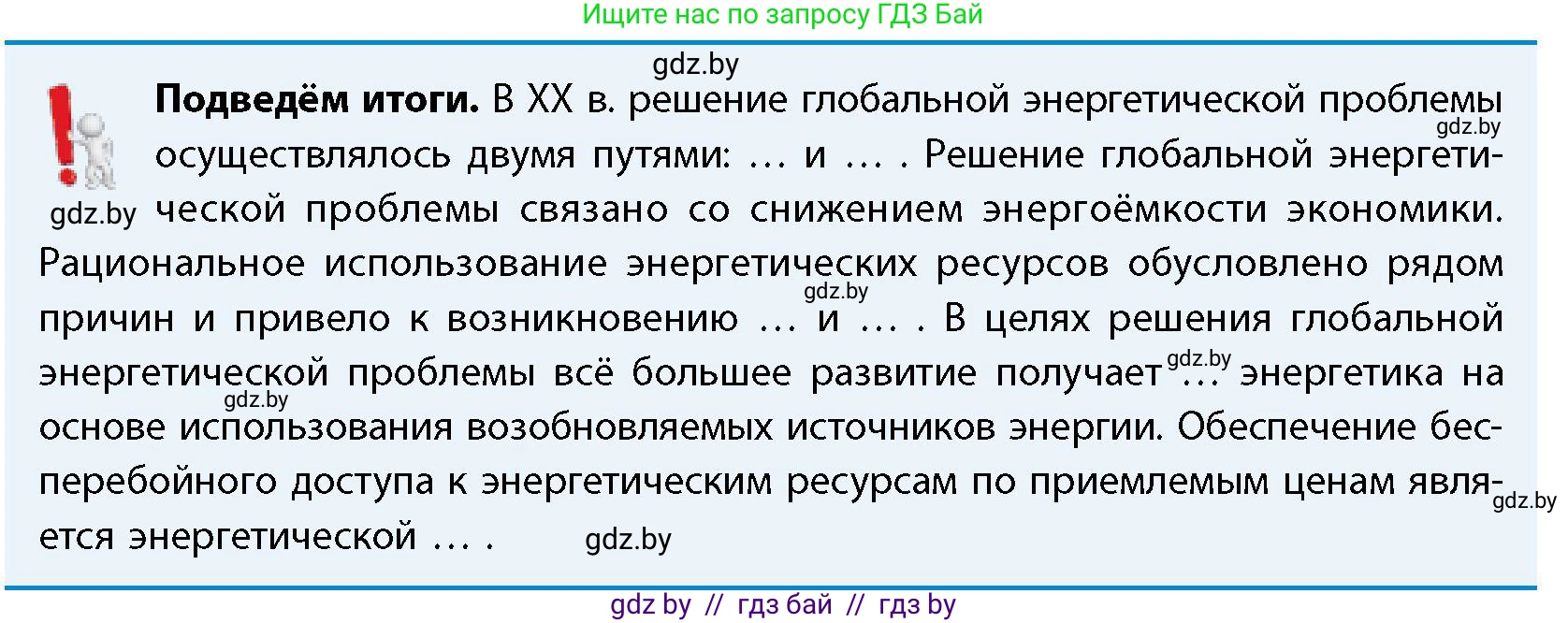 Ищите нас по запросу ГДЗ Бай

gdz.by

**Подведём итоги.** В XX в. решение глобальной энергетической проблемы осуществлялось двумя путями: ... и ... . Решение глобальной энергетической проблемы связано со снижением энергоёмкости экономики. Рациональное использование энергетических ресурсов обусловлено рядом причин и привело к возникновению ... и ... . В целях решения глобальной энергетической проблемы всё большее развитие получает ... энергетика на основе использования возобновляемых источников энергии. Обеспечение бесперебойного доступа к энергетическим ресурсам по приемлемым ценам является энергетической ... .

gdz.by

gdz.by

gdz.by

gdz.by

gdz.by

gdz.by

gdz.by

gdz by // гдз бай // гдз by